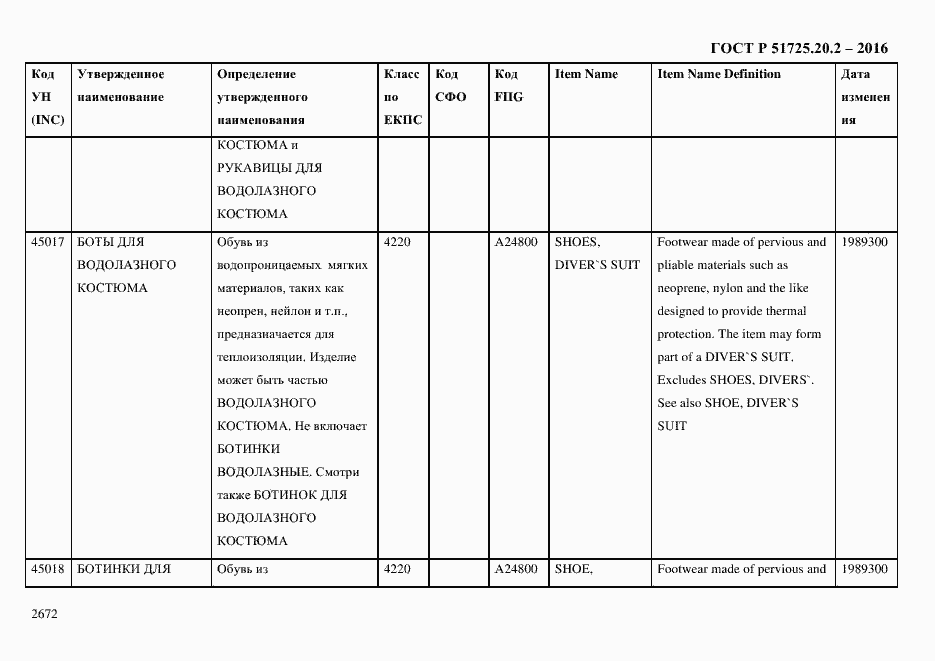 ГОСТ Р 51725.20.2 – 2016

| Код УН (INC) | Утвержденное наименование | Определение утвержденного наименования | Класс по ЕКПС | Код СФО | Код FIIG | Item Name | Item Name Definition | Дата изменения |
|---|---|---|---|---|---|---|---|---|
| | | КОСТЮМА и РУКАВИЦЫ ДЛЯ ВОДОЛАЗНОГО КОСТЮМА | | | | | | |
| 45017 | БОТЫ ДЛЯ ВОДОЛАЗНОГО КОСТЮМА | Обувь из водопроницаемых мягких материалов, таких как неопрен, нейлон и т.п., предназначается для теплоизоляции. Изделие может быть частью ВОДОЛАЗНОГО КОСТЮМА. Не включает БОТИНКИ ВОДОЛАЗНЫЕ. Смотри также БОТИНОК ДЛЯ ВОДОЛАЗНОГО КОСТЮМА | 4220 | | A24800 | SHOES, DIVER`S SUIT | Footwear made of pervious and pliable materials such as neoprene, nylon and the like designed to provide thermal protection. The item may form part of a DIVER`S SUIT. Excludes SHOES, DIVERS`. See also SHOE, DIVER`S SUIT | 1989300 |
| 45018 | БОТИНКИ ДЛЯ | Обувь из | 4220 | | A24800 | SHOE, | Footwear made of pervious and | 1989300 |

2672